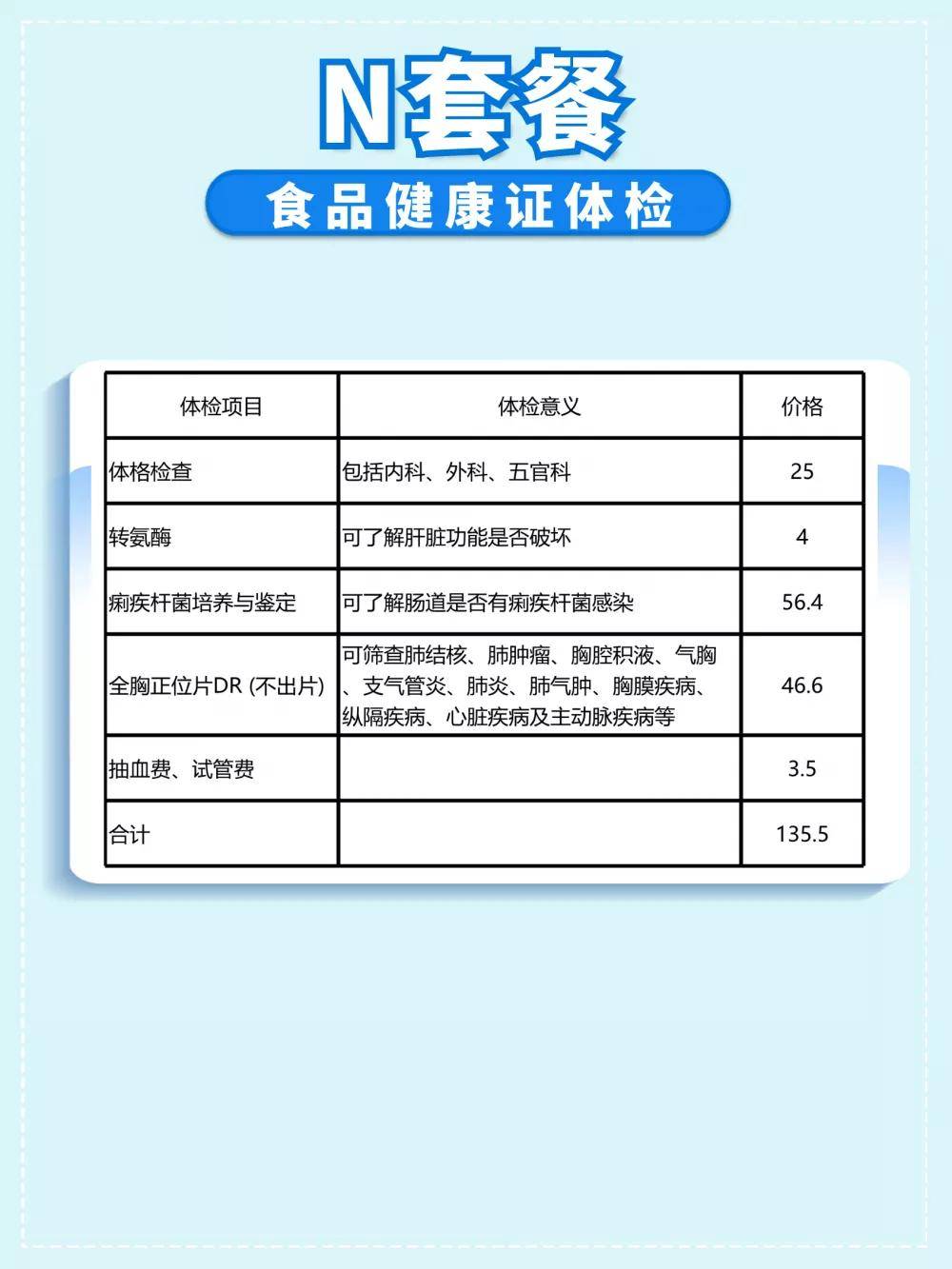 N套餐

食品健康证体检

| 体检项目 | 体检意义 | 价格 |
|---|---|---|
| 体格检查 | 包括内科、外科、五官科 | 25 |
| 转氨酶 | 可了解肝脏功能是否破坏 | 4 |
| 痢疾杆菌培养与鉴定 | 可了解肠道是否有痢疾杆菌感染 | 56.4 |
| 全胸正位片DR (不出片) | 可筛查肺结核、肺肿瘤、胸腔积液、气胸、支气管炎、肺炎、肺气肿、胸膜疾病、纵隔疾病、心脏疾病及主动脉疾病等 | 46.6 |
| 抽血费、试管费 | | 3.5 |
| 合计 | | 135.5 |